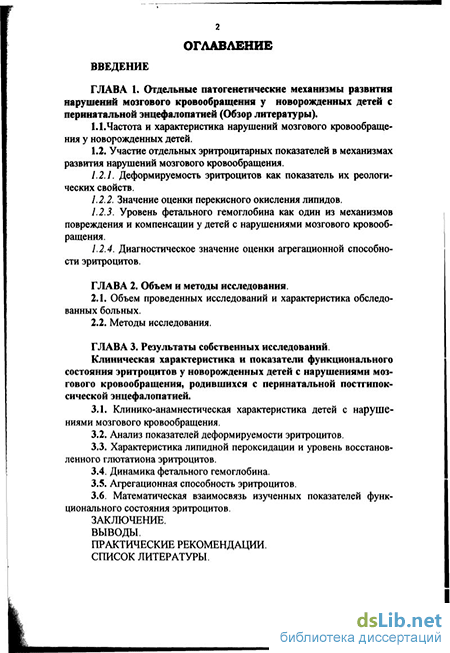 2

ОГЛАВЛЕНИЕ

ВВЕДЕНИЕ

ГЛАВА 1. Отдельные патогенетические механизмы развития нарушений мозгового кровообращения у новорожденных детей с перинатальной энцефалопатией (Обзор литературы).

1.1.Частота и характеристика нарушений мозгового кровообращения у новорожденных детей.

1.2. Участие отдельных эритроцитарных показателей в механизмах развития нарушений мозгового кровообращения.

1.2.1. Деформируемость эритроцитов как показатель их реологических свойств.

1.2.2. Значение оценки перекисного окисления липидов.

1.2.3. Уровень фетального гемоглобина как один из механизмов повреждения и компенсации у детей с нарушениями мозгового кровообращения.

1.2.4. Диагностическое значение оценки агрегационной способности эритроцитов.

ГЛАВА 2. Объем и методы исследования.

2.1. Объем проведенных исследований и характеристика обследованных больных.

2.2. Методы исследования.

ГЛАВА 3. Результаты собственных исследований.

Клиническая характеристика и показатели функционального состояния эритроцитов у новорожденных детей с нарушениями мозгового кровообращения, родившихся с перинатальной постгипоксической энцефалопатией.

3.1. Клинико-анамнестическая характеристика детей с нарушениями мозгового кровообращения.

3.2. Анализ показателей деформируемости эритроцитов.

3.3. Характеристика липидной пероксидации и уровень восстановленного глютатиона эритроцитов.

3.4. Динамика фетального гемоглобина.

3.5. Агрегационная способность эритроцитов.

3.6. Математическая взаимосвязь изученных показателей функционального состояния эритроцитов.

ЗАКЛЮЧЕНИЕ.

ВЫВОДЫ.

ПРАКТИЧЕСКИЕ РЕКОМЕНДАЦИИ.

СПИСОК ЛИТЕРАТУРЫ.

dsLib.net
библиотека диссертаций